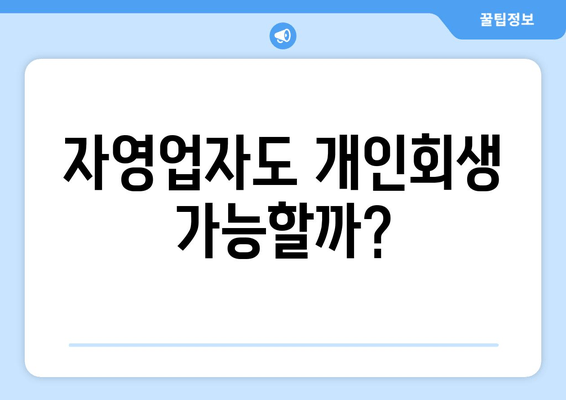 꿀팁정보

자영업자도 개인회생 가능할까?